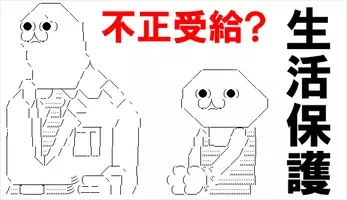 不正受給?

生活保護